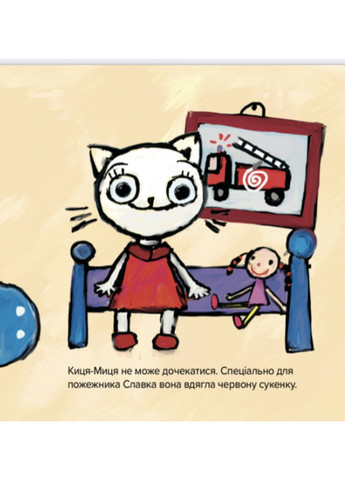 Киця-Миця не може дочекатися. Спеціально для пожежника Славка вона вдягла червону сукенку.